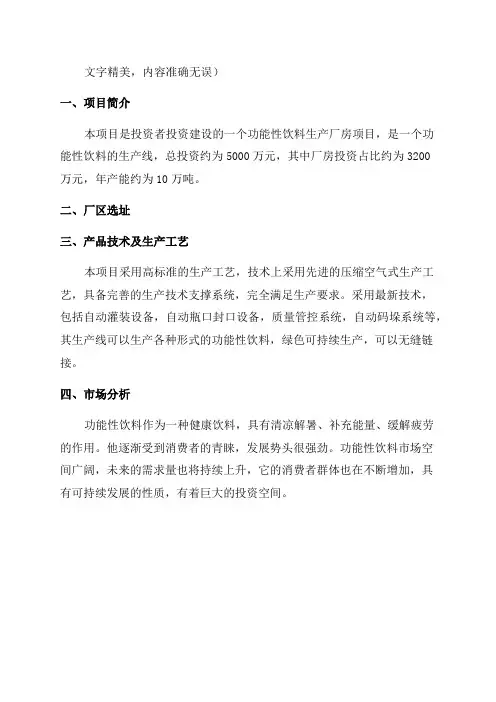 文字精美，内容准确无误）

一、项目简介

本项目是投资者投资建设的一个功能性饮料生产厂房项目，是一个功能性饮料的生产线，总投资约为5000万元，其中厂房投资占比约为3200万元，年产能约为10万吨。

二、厂区选址

三、产品技术及生产工艺

本项目采用高标准的生产工艺，技术上采用先进的压缩空气式生产工艺，具备完善的生产技术支撑系统，完全满足生产要求。采用最新技术，包括自动灌装设备，自动瓶口封口设备，质量管控系统，自动码垛系统等，其生产线可以生产各种形式的功能性饮料，绿色可持续生产，可以无缝链接。

四、市场分析

功能性饮料作为一种健康饮料，具有清凉解暑、补充能量、缓解疲劳的作用。他逐渐受到消费者的青睐，发展势头很强劲。功能性饮料市场空间广阔，未来的需求量也将持续上升，它的消费者群体也在不断增加，具有可持续发展的性质，有着巨大的投资空间。